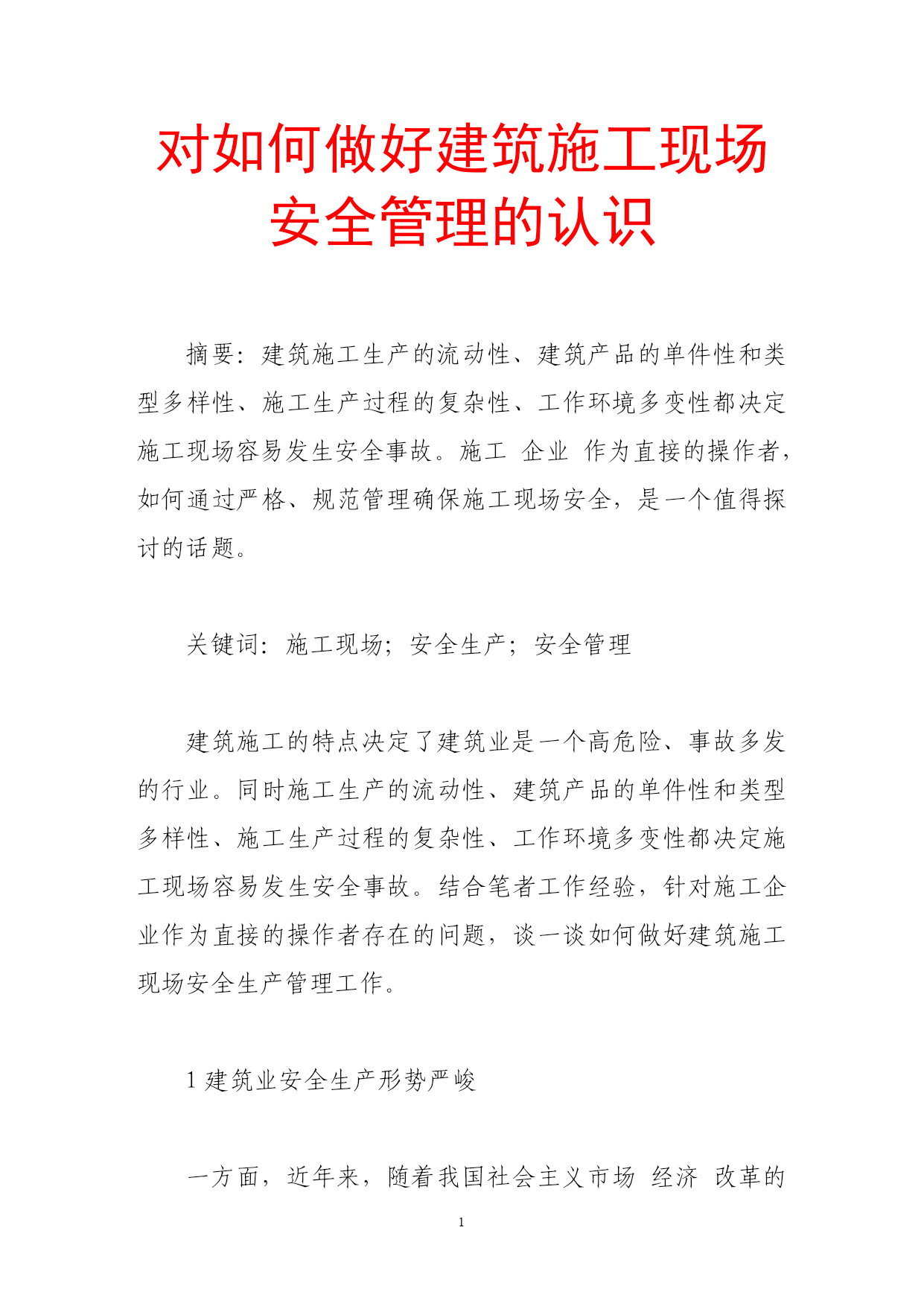 对如何做好建筑施工现场安全管理的认识

摘要：建筑施工生产的流动性、建筑产品的单件性和类型多样性、施工生产过程的复杂性、工作环境多变性都决定施工现场容易发生安全事故。施工 企业 作为直接的操作者，如何通过严格、规范管理确保施工现场安全，是一个值得探讨的话题。

关键词：施工现场；安全生产；安全管理

建筑施工的特点决定了建筑业是一个高危险、事故多发的行业。同时施工生产的流动性、建筑产品的单件性和类型多样性、施工生产过程的复杂性、工作环境多变性都决定施工现场容易发生安全事故。结合笔者工作经验，针对施工企业作为直接的操作者存在的问题，谈一谈如何做好建筑施工现场安全生产管理工作。

1 建筑业安全生产形势严峻

一方面，近年来，随着我国社会主义市场 经济 改革的

1